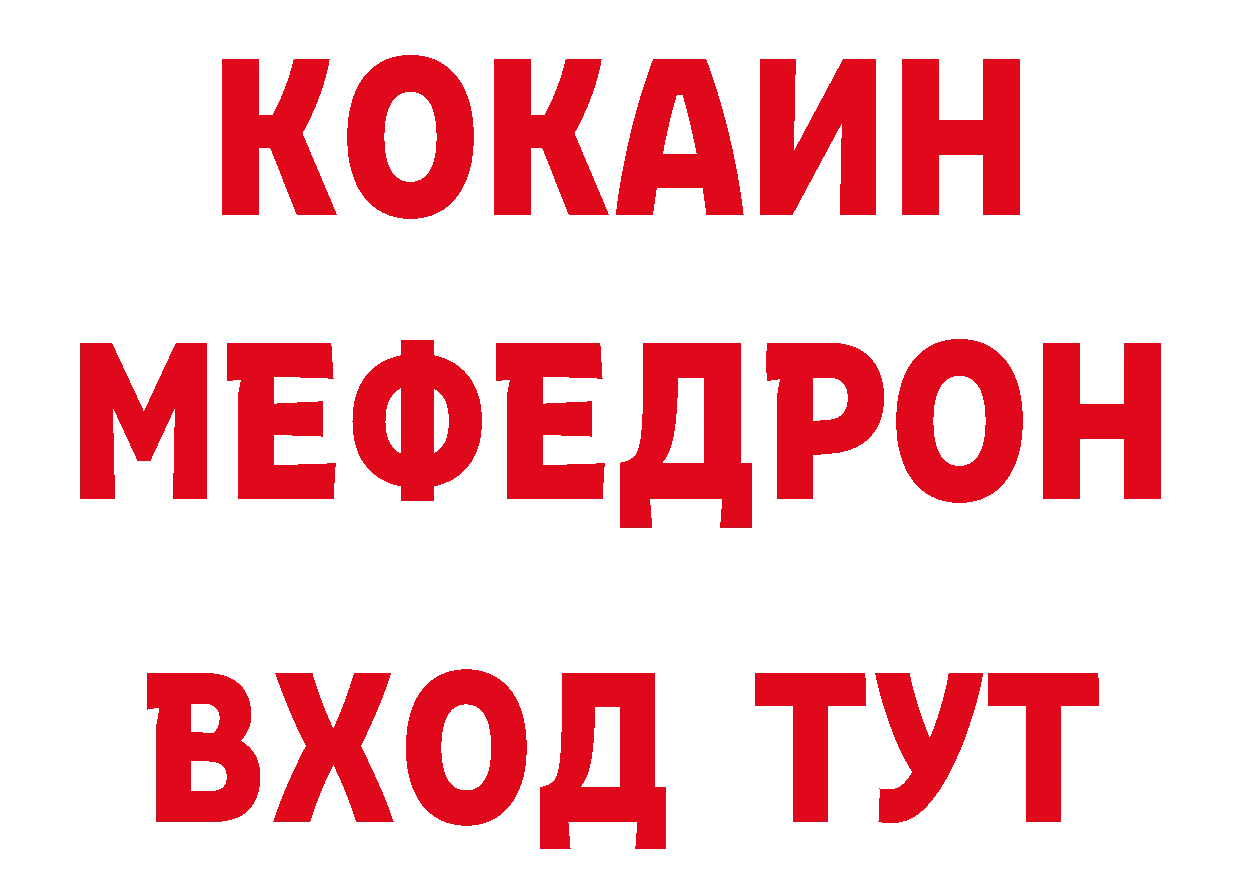 КОКАИН
МЕФЕДРОН
ВХОД ТУТ